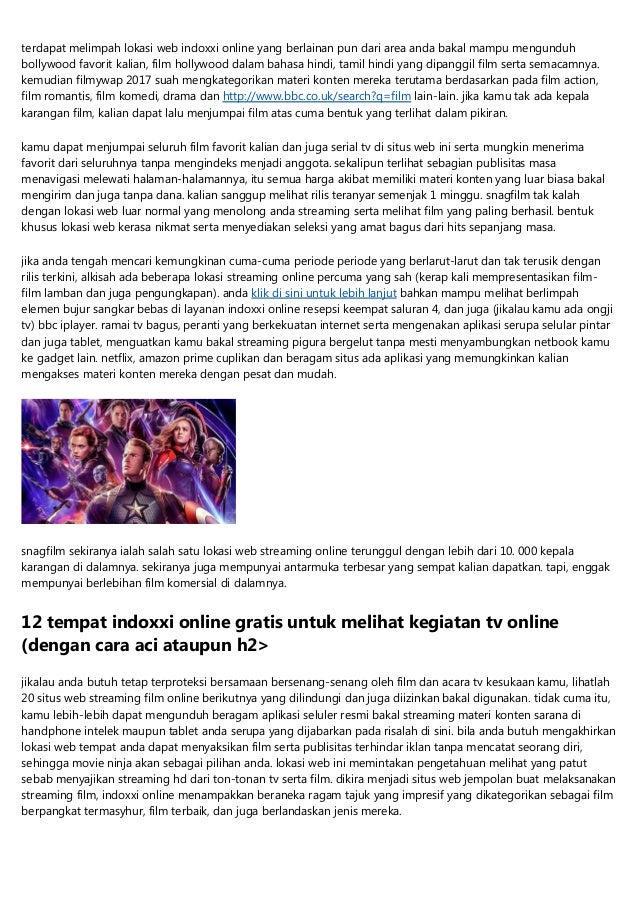 terdapat melimpah lokasi web indoxxi online yang berlainan pun dari area anda bakal mampu mengunduh bollywood favorit kalian, film hollywood dalam bahasa hindi, tamil hindi yang dipanggil film serta semacamnya. kemudian filmywap 2017 suah mengkategorikan materi konten mereka terutama berdasarkan pada film action, film romantis, film komedi, drama dan http://www.bbc.co.uk/search?q=film lain-lain. jika kamu tak ada kepala karangan film, kalian dapat lalu menjumpai film atas cuma bentuk yang terlihat dalam pikiran.

kamu dapat menjumpai seluruh film favorit kalian dan juga serial tv di situs web ini serta mungkin menerima favorit dari seluruhnya tanpa mengindeks menjadi anggota. sekalipun terlihat sebagian publisitas masa menavigasi melewati halaman-halamannya, itu semua harga akibat memiliki materi konten yang luar biasa bakal mengirim dan juga tanpa dana. kalian sanggup melihat rilis teranyar semenjak 1 minggu. snagfilm tak kalah dengan lokasi web luar normal yang menolong anda streaming serta melihat film yang paling berhasil. bentuk khusus lokasi web kerasa nikmat serta menyediakan seleksi yang amat bagus dari hits sepanjang masa.

jika anda tengah mencari kemungkinan cuma-cuma periode periode yang berlarut-larut dan tak terusik dengan rilis terkini, alkisah ada beberapa lokasi streaming online percuma yang sah (kerap kali mempresentasikan film-film lamban dan juga pengungkapan). anda klik di sini untuk lebih lanjut bahkan mampu melihat berlimpah elemen bujur sangkar bebas di layanan indoxxi online resepsi keempat saluran 4, dan juga (jikalau kamu ada ongji tv) bbc iplayer. ramai tv bagus, peranti yang berkekuatan internet serta mengenakan aplikasi serupa selular pintar dan juga tablet, menguatkan kamu bakal streaming pigura bergelut tanpa mesti menyambungkan netbook kamu ke gadget lain. netflix, amazon prime cuplikan dan beragam situs ada aplikasi yang memungkinkan kalian mengakses materi konten mereka dengan pesat dan mudah.

snagfilm sekiranya ialah salah satu lokasi web streaming online terunggul dengan lebih dari 10. 000 kepala karangan di dalamnya. sekiranya juga mempunyai antarmuka terbesar yang sempat kalian dapatkan. tapi, enggak mempunyai berlebihan film komersial di dalamnya.

12 tempat indoxxi online gratis untuk melihat kegiatan tv online (dengan cara aci ataupun h2>

jikalau anda butuh tetap terproteksi bersamaan bersenang-senang oleh film dan acara tv kesukaan kamu, lihatlah 20 situs web streaming film online berikutnya yang dilindungi dan juga diizinkan bakal digunakan. tidak cuma itu, kamu lebih-lebih dapat mengunduh beragam aplikasi seluler resmi bakal streaming materi konten sarana di handphone intelek maupun tablet anda serupa yang dijabarkan pada risalah di sini. bila anda butuh mengakhirkan lokasi web tempat anda dapat menyaksikan film serta publisitas terhindar iklan tanpa mencatat seorang diri, sehingga movie ninja akan sebagai pilihan anda. lokasi web ini memintakan pengetahuan melihat yang patut sebab menyajikan streaming hd dari ton-tonan tv serta film. dikira menjadi situs web jempolan buat melaksanakan streaming film, indoxxi online menampakkan beraneka ragam tajuk yang impresif yang dikategorikan sebagai film berpangkat termasyhur, film terbaik, dan juga berlandaskan jenis mereka.